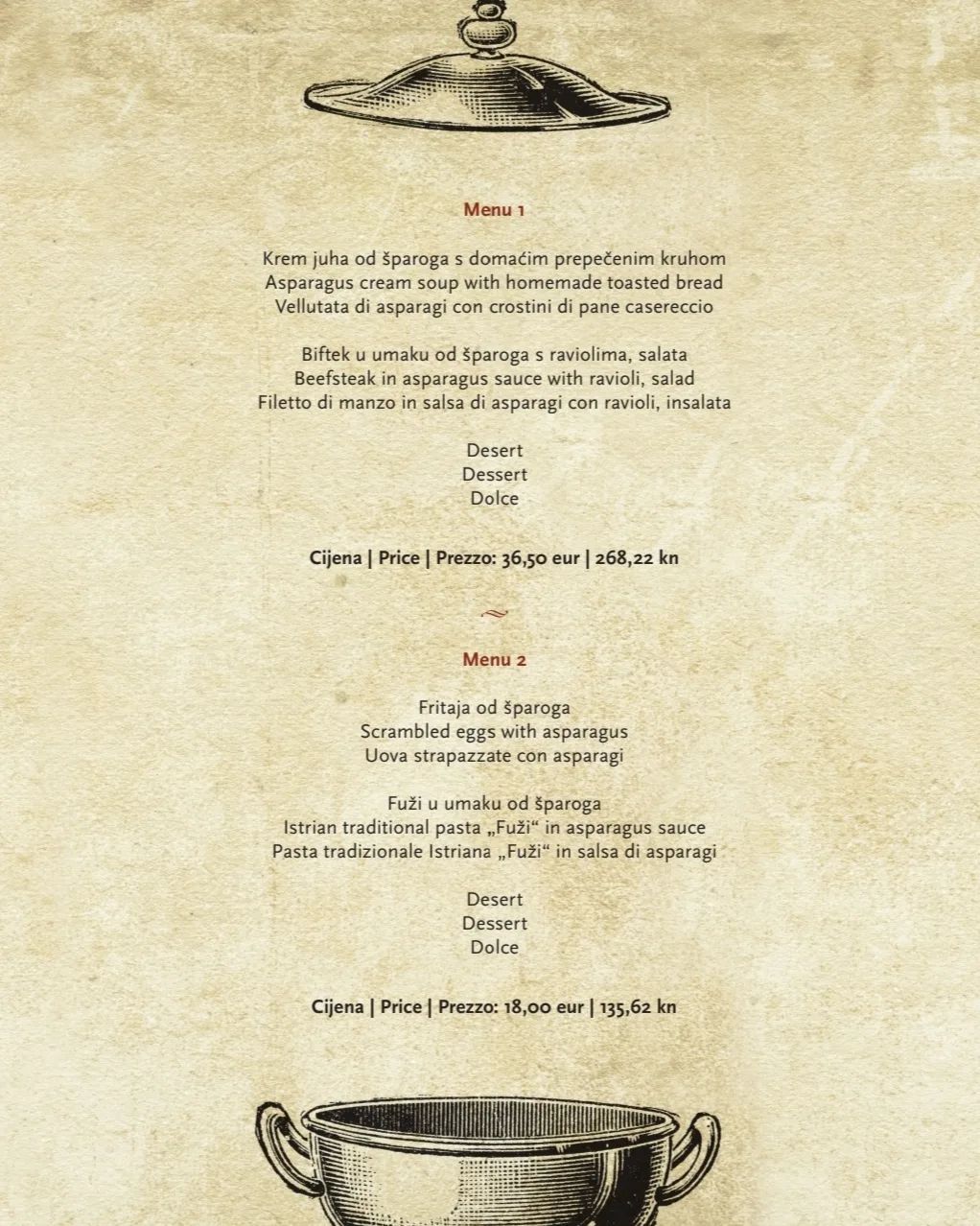 Menu 1

Krem juha od šparoga s domaćim prepečenim kruhom
Asparagus cream soup with homemade toasted bread
Vellutata di asparagi con crostini di pane casereccio

Biftek u umaku od šparoga s raviolima, salata
Beefsteak in asparagus sauce with ravioli, salad
Filetto di manzo in salsa di asparagi con ravioli, insalata

Desert
Dessert
Dolce

Cijena | Price | Prezzo: 36,50 eur | 268,22 kn

Menu 2

Fritaja od šparoga
Scrambled eggs with asparagus
Uova strapazzate con asparagi

Fuži u umaku od šparoga
Istrian traditional pasta „Fuži“ in asparagus sauce
Pasta tradizionale Istriana „Fuži“ in salsa di asparagi

Desert
Dessert
Dolce

Cijena | Price | Prezzo: 18,00 eur | 135,62 kn